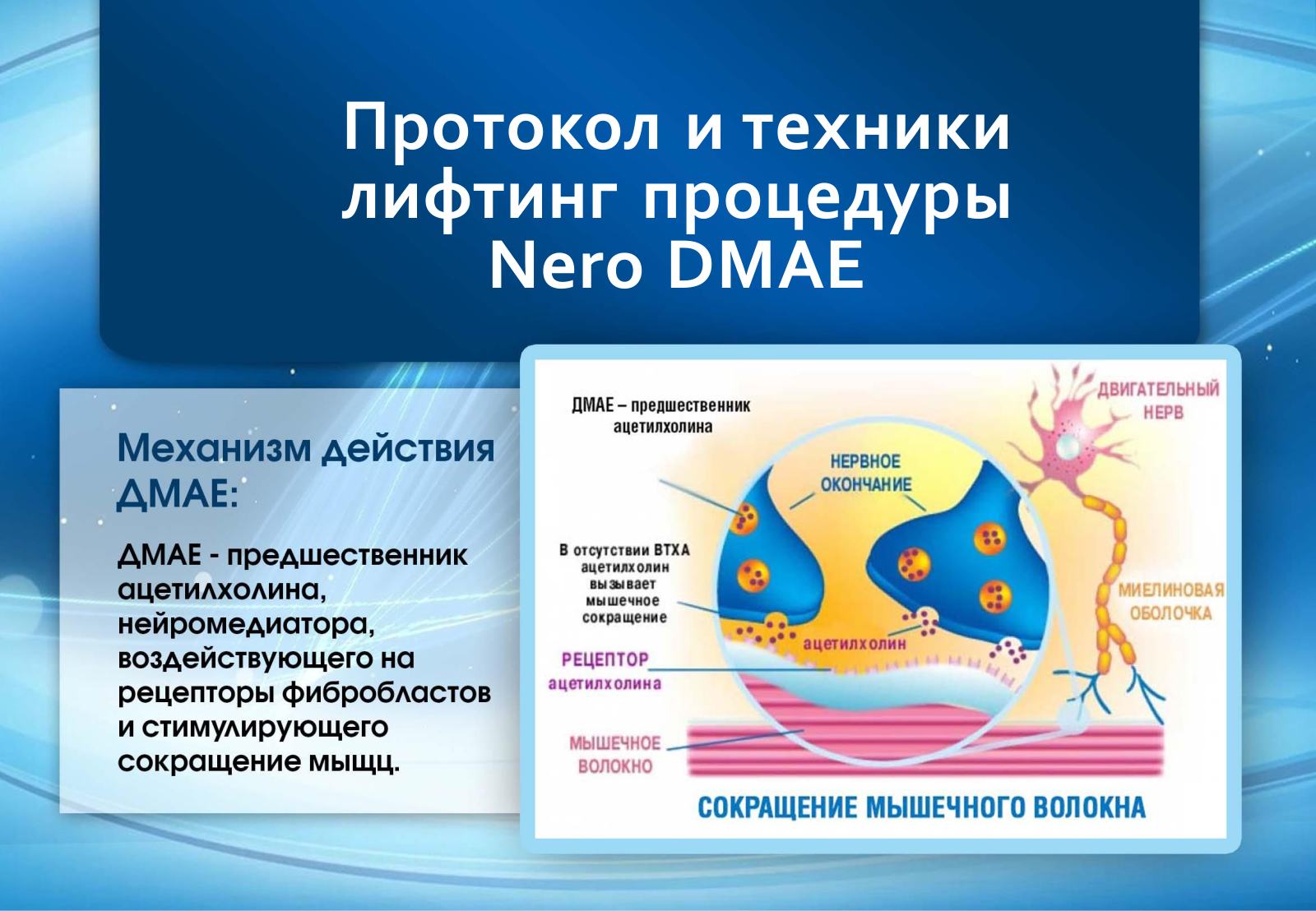 Протокол и техники лифтинг процедуры Nero DMAE

Механизм действия ДМАЕ:

ДМАЕ - предшественник ацетилхолина, нейромедиатора, воздействующего на рецепторы фибробластов и стимулирующего сокращение мыщц.

ДМАЕ – предшественник ацетилхолина

ДВИГАТЕЛЬНЫЙ НЕРВ

НЕРВНОЕ ОКОНЧАНИЕ

В отсутствии ВТХА ацетилхолин вызывает мышечное сокращение

МИЕЛИНОВАЯ ОБОЛОЧКА

ацетилхолин

РЕЦЕПТОР ацетилхолина

МЫШЕЧНОЕ ВОЛОКНО

СОКРАЩЕНИЕ МЫШЕЧНОГО ВОЛОКНА